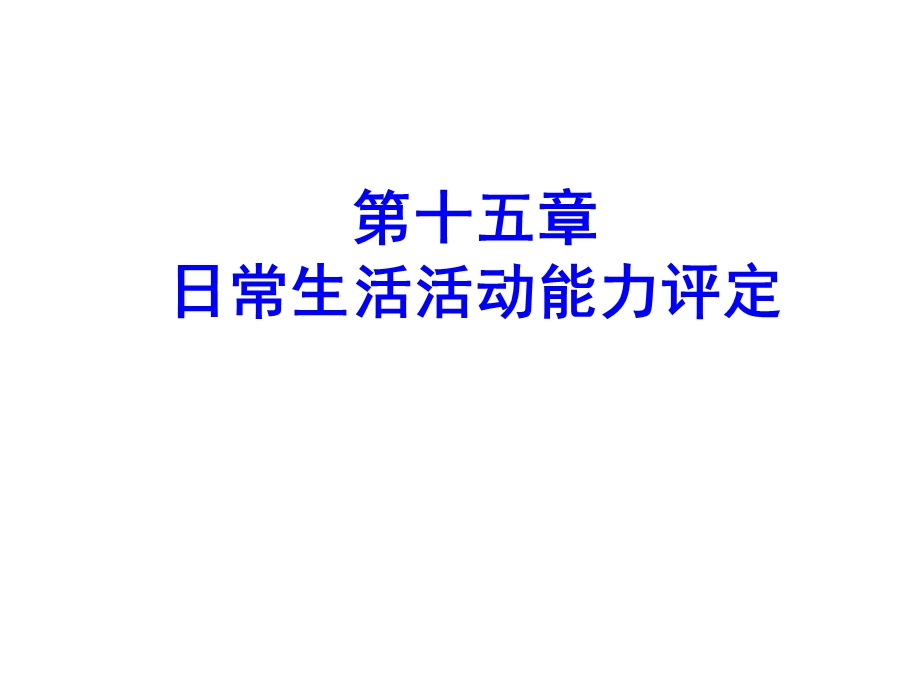 第十五章
日常生活活动能力评定